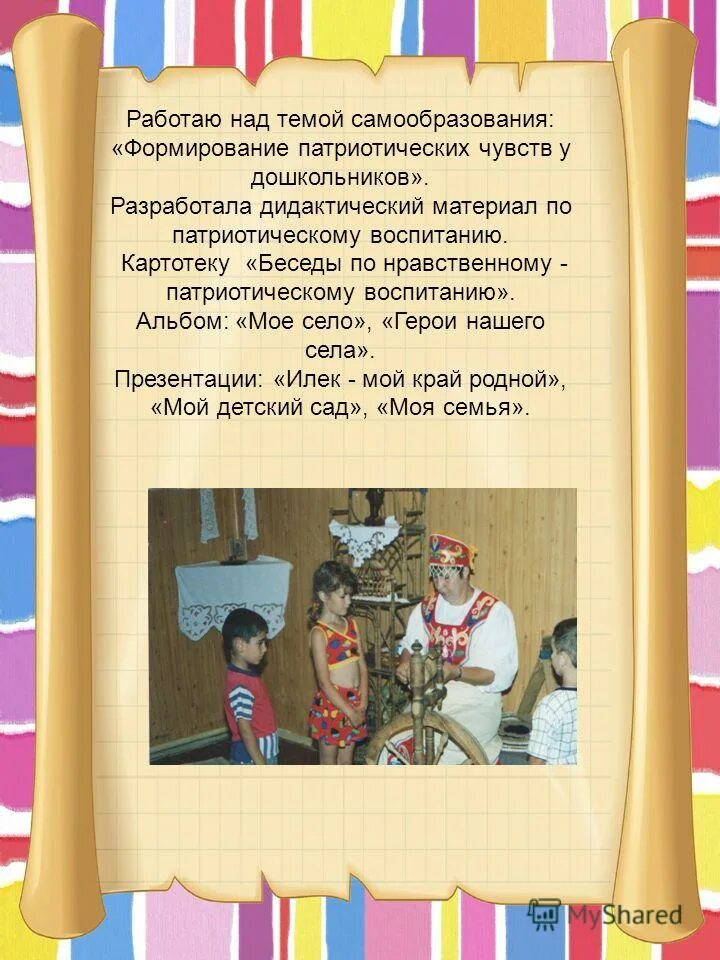 Работаю над темой самообразования: «Формирование патриотических чувств у дошкольников».

Разработала дидактический материал по патриотическому воспитанию.

Картотеку «Беседы по нравственному - патриотическому воспитанию».

Альбом: «Мое село», «Герои нашего села».

Презентации: «Илек - мой край родной», «Мой детский сад», «Моя семья».

MyShared